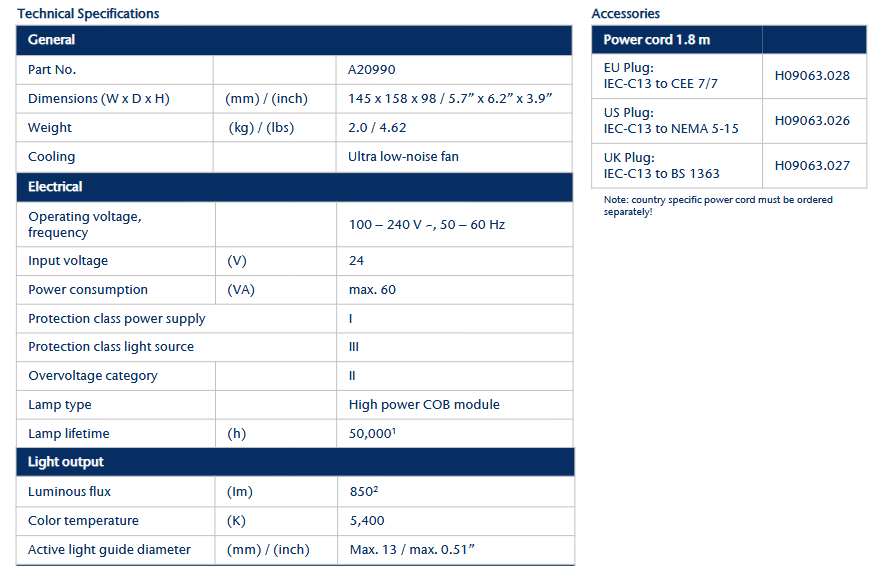 Technical Specifications

| General | | |
|---|---|---|
| Part No. | | A20990 |
| Dimensions (W x D x H) | (mm) / (inch) | 145 x 158 x 98 / 5.7" x 6.2" x 3.9" |
| Weight | (kg) / (lbs) | 2.0 / 4.62 |
| Cooling | | Ultra low-noise fan |
| Electrical | | |
| Operating voltage, frequency | | 100 – 240 V ~, 50 – 60 Hz |
| Input voltage | (V) | 24 |
| Power consumption | (VA) | max. 60 |
| Protection class power supply | | I |
| Protection class light source | | III |
| Overvoltage category | | II |
| Lamp type | | High power COB module |
| Lamp lifetime | (h) | 50,000$^{1}$ |
| Light output | | |
| Luminous flux | (lm) | 850$^{2}$ |
| Color temperature | (K) | 5,400 |
| Active light guide diameter | (mm) / (inch) | Max. 13 / max. 0.51" |

Accessories

| Power cord 1.8 m | |
|---|---|
| EU Plug: IEC-C13 to CEE 7/7 | H09063.028 |
| US Plug: IEC-C13 to NEMA 5-15 | H09063.026 |
| UK Plug: IEC-C13 to BS 1363 | H09063.027 |

Note: country specific power cord must be ordered separately!